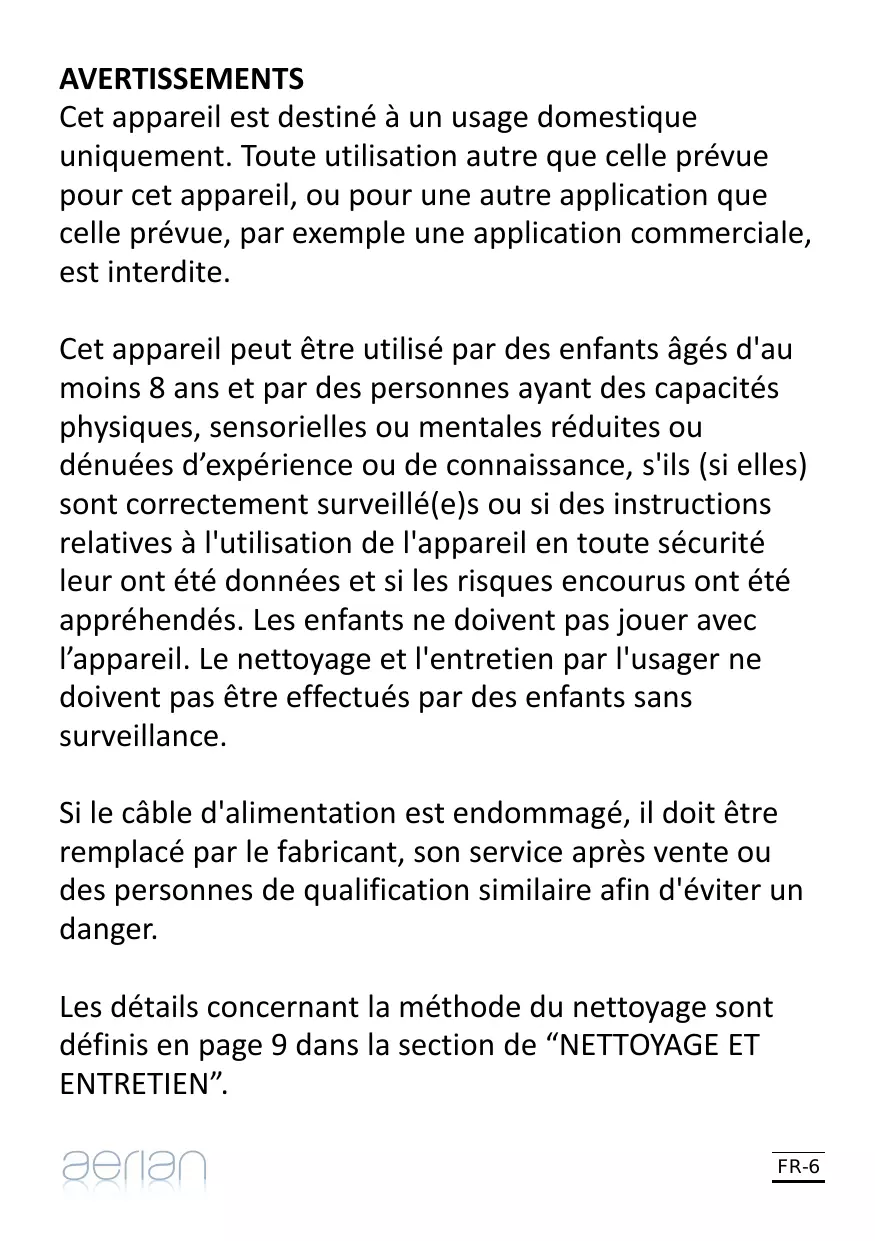 AVERTISSEMENTS
Cet appareil est destiné à un usage domestique uniquement. Toute utilisation autre que celle prévue pour cet appareil, ou pour une autre application que celle prévue, par exemple une application commerciale, est interdite.

Cet appareil peut être utilisé par des enfants âgés d'au moins 8 ans et par des personnes ayant des capacités physiques, sensorielles ou mentales réduites ou dénuées d’expérience ou de connaissance, s'ils (si elles) sont correctement surveillé(e)s ou si des instructions relatives à l'utilisation de l'appareil en toute sécurité leur ont été données et si les risques encourus ont été appréhendés. Les enfants ne doivent pas jouer avec l’appareil. Le nettoyage et l'entretien par l'usager ne doivent pas être effectués par des enfants sans surveillance.

Si le câble d'alimentation est endommagé, il doit être remplacé par le fabricant, son service après vente ou des personnes de qualification similaire afin d'éviter un danger.

Les détails concernant la méthode du nettoyage sont définis en page 9 dans la section de “NETTOYAGE ET ENTRETIEN”.

aerian

FR-6